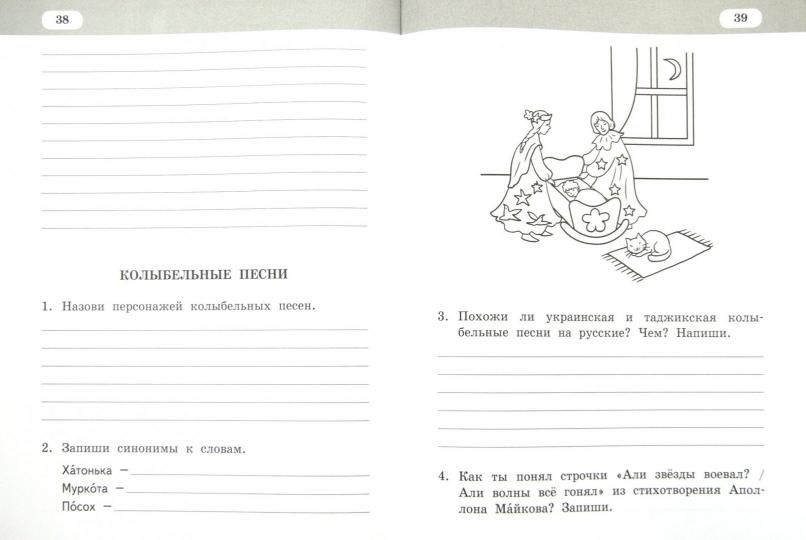 38

КОЛЫБЕЛЬНЫЕ ПЕСНИ

1. Назови персонажей колыбельных песен.

2. Запиши синонимы к словам.

Ха́тонька —
Мурко́та —
По́сох —

39

3. Похожи ли украинская и таджикская колыбельные песни на русские? Чем? Напиши.

4. Как ты понял строчки «Али звёзды воевал? / Али волны всё гонял» из стихотворения Аполлона Ма́йкова? Запиши.